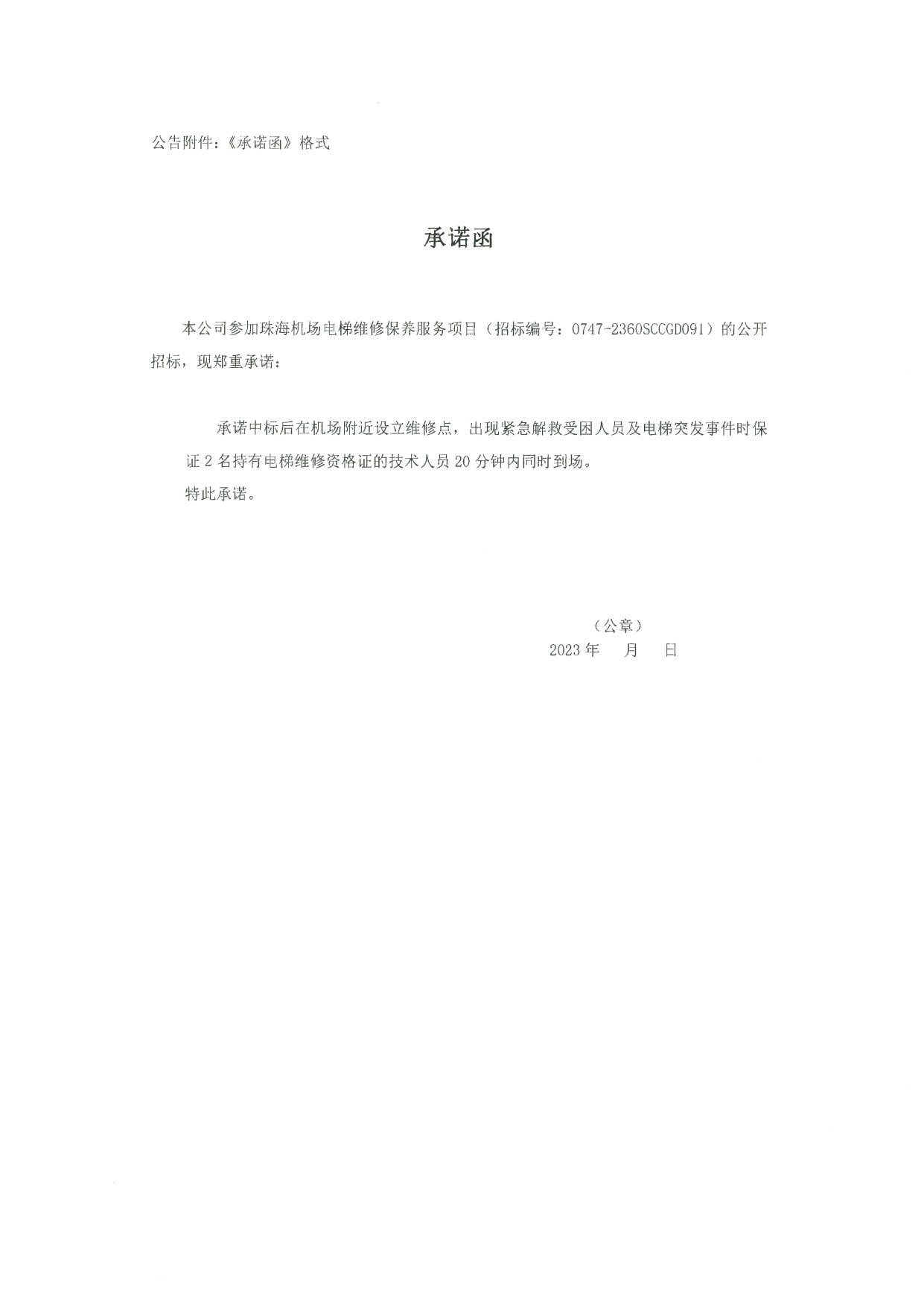 公告附件：《承诺函》格式

承诺函

本公司参加珠海机场电梯维修保养服务项目（招标编号：0747-2360SCCGD091）的公开招标，现郑重承诺：

承诺中标后在机场附近设立维修点，出现紧急解救受困人员及电梯突发事件时保证 2 名持有电梯维修资格证的技术人员 20 分钟内同时到场。

特此承诺。

（公章）
2023 年　月　日